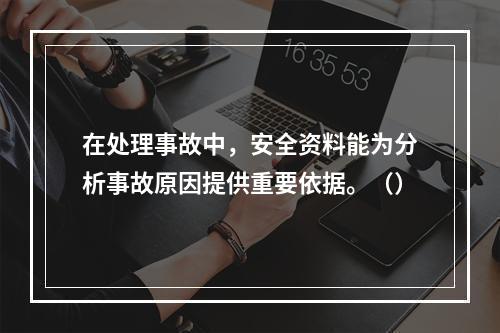 16 35 53

在处理事故中，安全资料能为分析事故原因提供重要依据。（）